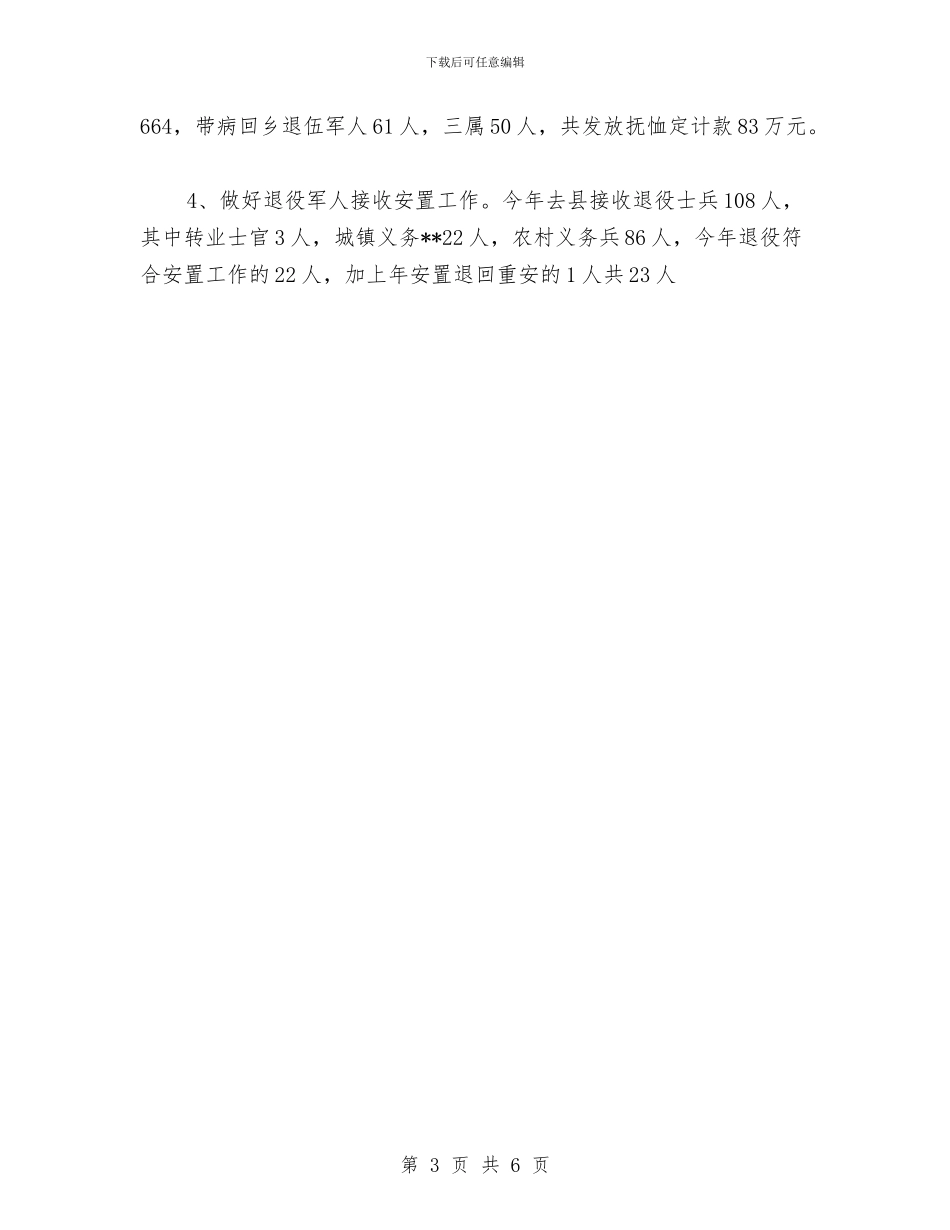 下载后可任意编辑

664，带病回乡退伍军人61人，三属50人，共发放抚恤定计款83万元。

4、做好退役军人接收安置工作。今年去县接收退役士兵108人，其中转业士官3人，城镇义务**22人，农村义务兵86人，今年退役符合安置工作的22人，加上年安置退回重安的1人共23人

第 3 页 共 6 页